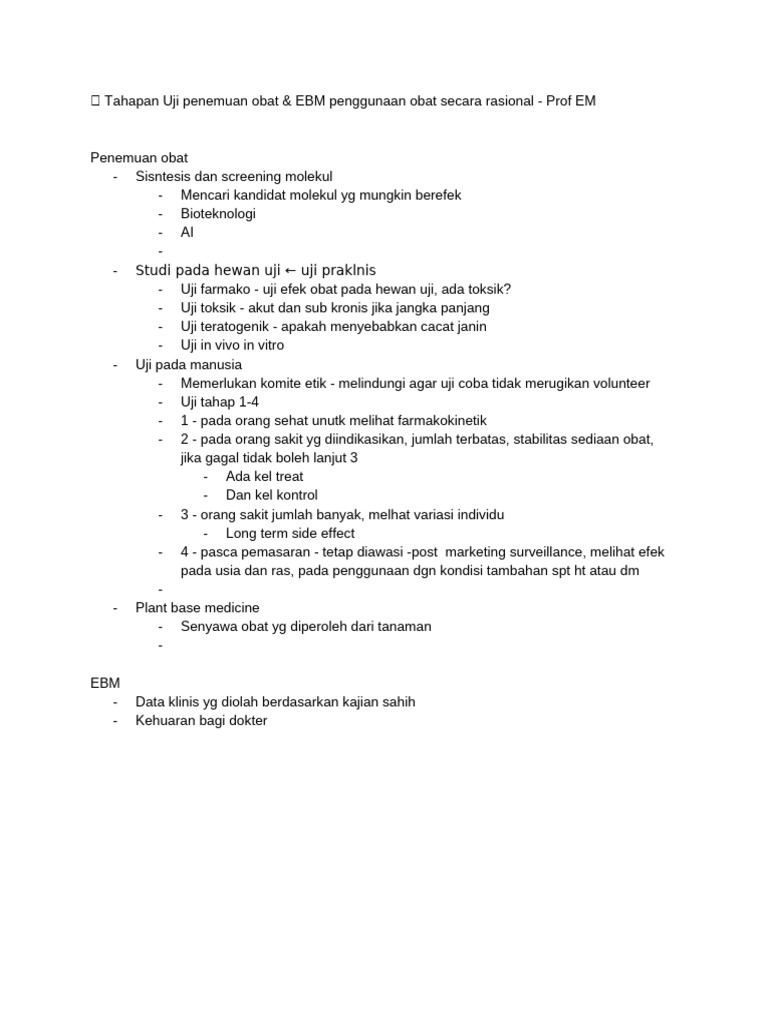 Tahapan Uji penemuan obat & EBM penggunaan obat secara rasional - Prof EM

Penemuan obat
- Sisntesis dan screening molekul
  - Mencari kandidat molekul yg mungkin berefek
  - Bioteknologi
  - AI
  -
- Studi pada hewan uji ← uji praklnis
  - Uji farmako - uji efek obat pada hewan uji, ada toksik?
  - Uji toksik - akut dan sub kronis jika jangka panjang
  - Uji teratogenik - apakah menyebabkan cacat janin
  - Uji in vivo in vitro
- Uji pada manusia
  - Memerlukan komite etik - melindungi agar uji coba tidak merugikan volunteer
  - Uji tahap 1-4
  - 1 - pada orang sehat unutk melihat farmakokinetik
  - 2 - pada orang sakit yg diindikasikan, jumlah terbatas, stabilitas sediaan obat, jika gagal tidak boleh lanjut 3
    - Ada kel treat
    - Dan kel kontrol
  - 3 - orang sakit jumlah banyak, melhat variasi individu
    - Long term side effect
  - 4 - pasca pemasaran - tetap diawasi -post marketing surveillance, melihat efek pada usia dan ras, pada penggunaan dgn kondisi tambahan spt ht atau dm
  -
- Plant base medicine
  - Senyawa obat yg diperoleh dari tanaman
  -

EBM
- Data klinis yg diolah berdasarkan kajian sahih
- Kehuaran bagi dokter